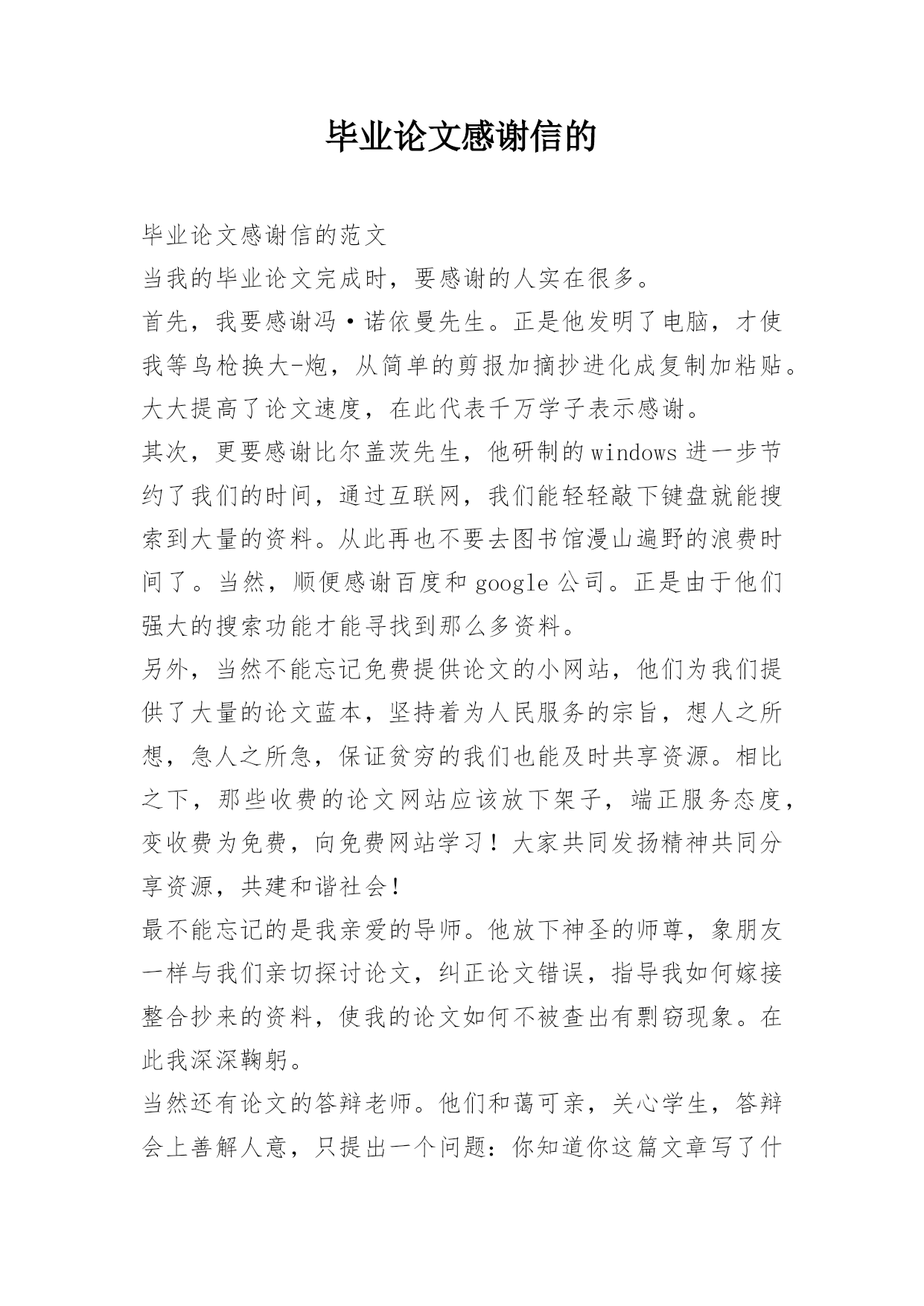 毕业论文感谢信的

毕业论文感谢信的范文

当我的毕业论文完成时，要感谢的人实在很多。

首先，我要感谢冯·诺依曼先生。正是他发明了电脑，才使我等鸟枪换大-炮，从简单的剪报加摘抄进化成复制加粘贴。大大提高了论文速度，在此代表千万学子表示感谢。

其次，更要感谢比尔盖茨先生，他研制的windows进一步节约了我们的时间，通过互联网，我们能轻轻敲下键盘就能搜索到大量的资料。从此再也不要去图书馆漫山遍野的浪费时间了。当然，顺便感谢百度和google公司。正是由于他们强大的搜索功能才能寻找到那么多资料。

另外，当然不能忘记免费提供论文的小网站，他们为我们提供了大量的论文蓝本，坚持着为人民服务的宗旨，想人之所想，急人之所急，保证贫穷的我们也能及时共享资源。相比之下，那些收费的论文网站应该放下架子，端正服务态度，变收费为免费，向免费网站学习！大家共同发扬精神共同分享资源，共建和谐社会！

最不能忘记的是我亲爱的导师。他放下神圣的师尊，象朋友一样与我们亲切探讨论文，纠正论文错误，指导我如何嫁接整合抄来的资料，使我的论文如何不被查出有剽窃现象。在此我深深鞠躬。

当然还有论文的答辩老师。他们和蔼可亲，关心学生，答辩会上善解人意，只提出一个问题：你知道你这篇文章写了什